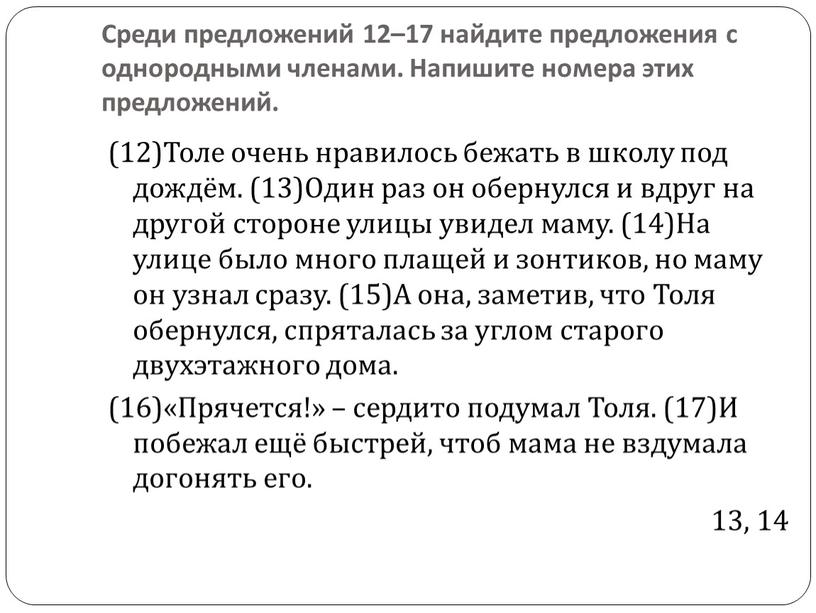 Среди предложений 12–17 найдите предложения с однородными членами. Напишите номера этих предложений.

(12)Толе очень нравилось бежать в школу под дождём. (13)Один раз он обернулся и вдруг на другой стороне улицы увидел маму. (14)На улице было много плащей и зонтиков, но маму он узнал сразу. (15)А она, заметив, что Толя обернулся, спряталась за углом старого двухэтажного дома.

(16)«Прячется!» – сердито подумал Толя. (17)И побежал ещё быстрей, чтоб мама не вздумала догонять его.

13, 14